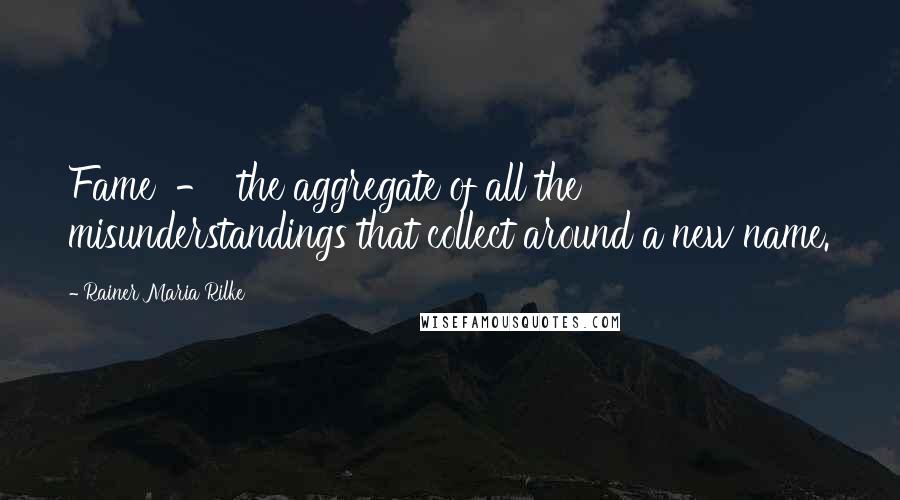 Fame - the aggregate of all the misunderstandings that collect around a new name.

- Rainer Maria Rilke

WISEFAMOUSQUOTES.COM